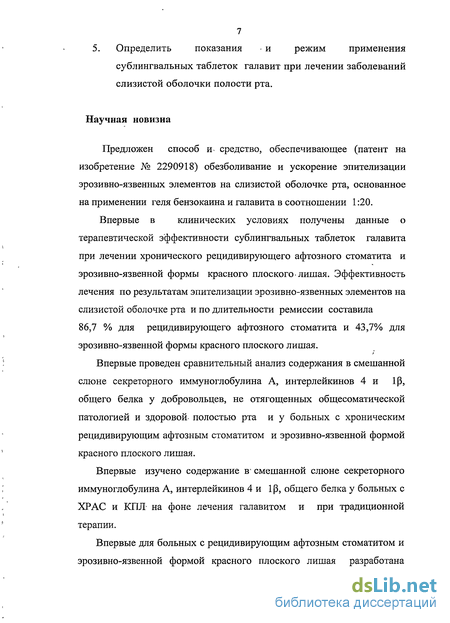 7

5. Определить показания и режим применения сублингвальных таблеток галавит при лечении заболеваний слизистой оболочки полости рта.

Научная новизна

Предложен способ и средство, обеспечивающее (патент на изобретение № 2290918) обезболивание и ускорение эпителизации эрозивно-язвенных элементов на слизистой оболочке рта, основанное на применении геля бензокаина и галавита в соотношении 1:20.

Впервые в клинических условиях получены данные о терапевтической эффективности сублингвальных таблеток галавита при лечении хронического рецидивирующего афтозного стоматита и эрозивно-язвенной формы красного плоского лишая. Эффективность лечения по результатам эпителизации эрозивно-язвенных элементов на слизистой оболочке рта и по длительности ремиссии составила 86,7 % для рецидивирующего афтозного стоматита и 43,7% для эрозивно-язвенной формы красного плоского лишая.

Впервые проведен сравнительный анализ содержания в смешанной слюне секреторного иммуноглобулина А, интерлейкинов 4 и 1β, общего белка у добровольцев, не отягощенных общесоматической патологией и здоровой полостью рта и у больных с хроническим рецидивирующим афтозным стоматитом и эрозивно-язвенной формой красного плоского лишая.

Впервые изучено содержание в смешанной слюне секреторного иммуноглобулина А, интерлейкинов 4 и 1β, общего белка у больных с ХРАС и КПЛ на фоне лечения галавитом и при традиционной терапии.

Впервые для больных с рецидивирующим афтозным стоматитом и эрозивно-язвенной формой красного плоского лишая разработана

dsLib.net
библиотека диссертаций